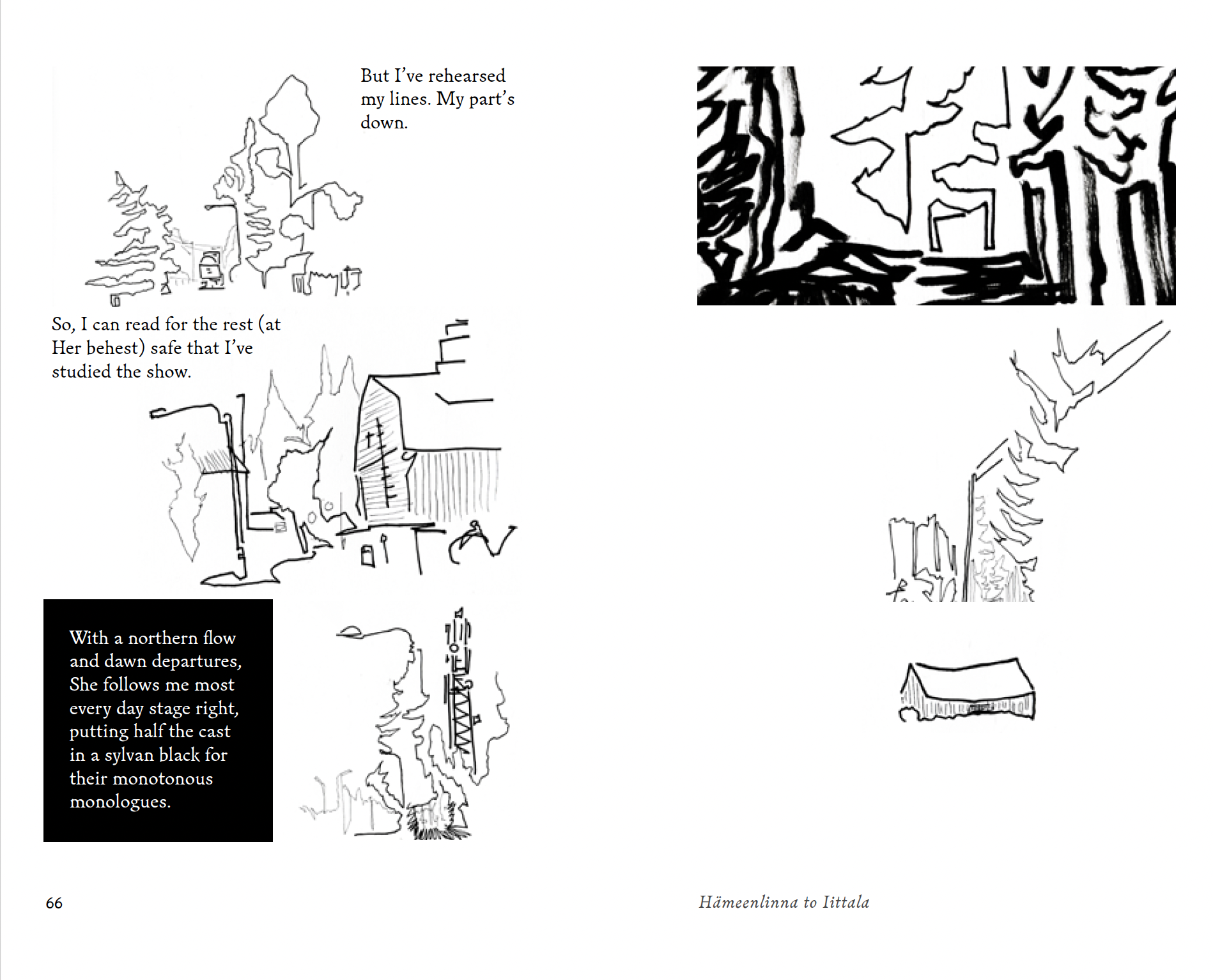 But I've rehearsed my lines. My part's down.

So, I can read for the rest (at Her behest) safe that I've studied the show.

With a northern flow and dawn departures, She follows me most every day stage right, putting half the cast in a sylvan black for their monotonous monologues.

66

Hämeenlinna to Iittala